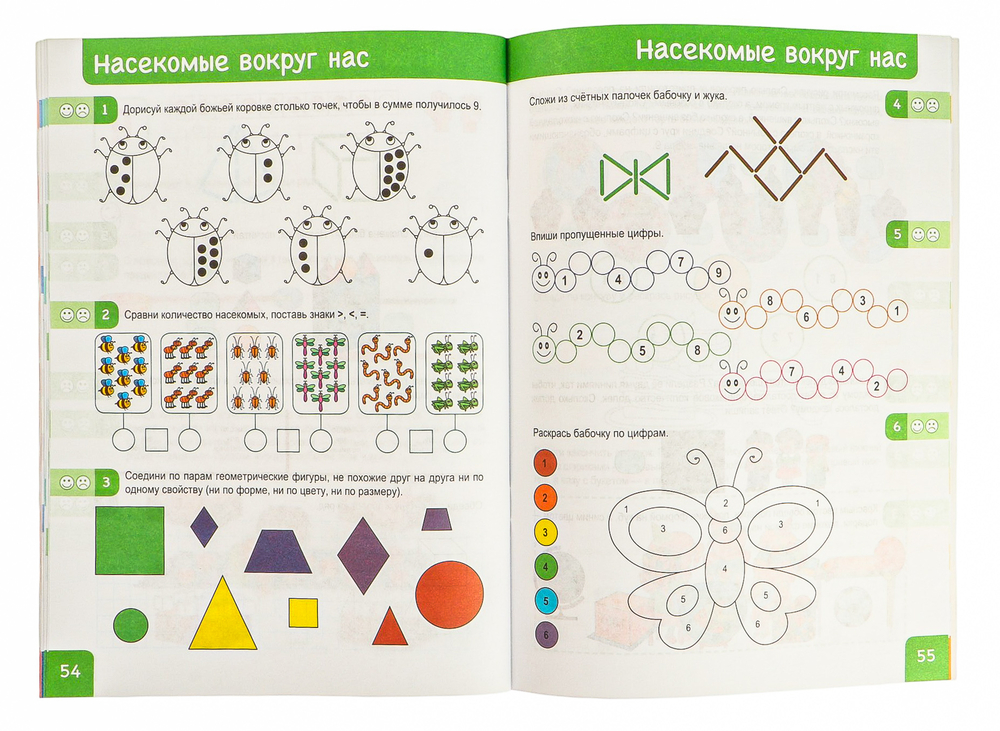 Насекомые вокруг нас

1 Дорисуй каждой божьей коровке столько точек, чтобы в сумме получилось 9.

2 Сравни количество насекомых, поставь знаки >, <, =.

3 Соедини по парам геометрические фигуры, не похожие друг на друга ни по одному свойству (ни по форме, ни по цвету, ни по размеру).

54

Насекомые вокруг нас

Сложи из счётных палочек бабочку и жука.

4

Впиши пропущенные цифры.

5

1 4 7 9

8 6 3 1

2 5 8

7 4 2

Раскрась бабочку по цифрам.

6

1
2
3
4
5
6

1 2 1
3 6 3
4
5 5
6 6

55